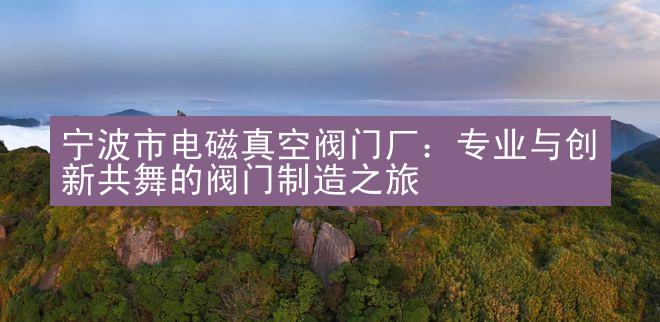 宁波市电磁真空阀门厂：专业与创新共舞的阀门制造之旅